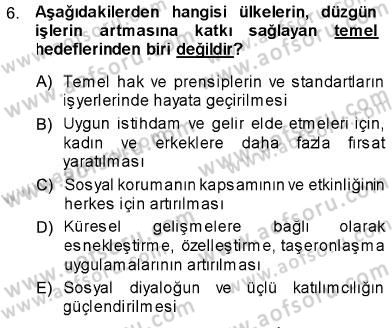 6. Aşağıdakilerden hangisi ülkelerin, düzgün işlerin artmasına katkı sağlayan temel hedeflerinden biri değildir?

A) Temel hak ve prensiplerin ve standartların işyerlerinde hayata geçirilmesi

B) Uygun istihdam ve gelir elde etmeleri için, kadın ve erkeklere daha fazla fırsat yaratılması

C) Sosyal korumanın kapsamının ve etkinliğinin herkes için artırılması

D) Küresel gelişmelere bağlı olarak esnekleştirme, özelleştirme, taşeronlaşma uygulamalarının artırılması

E) Sosyal diyaloğun ve üçlü katılımcılığın güçlendirilmesi

www.aofsoru.com